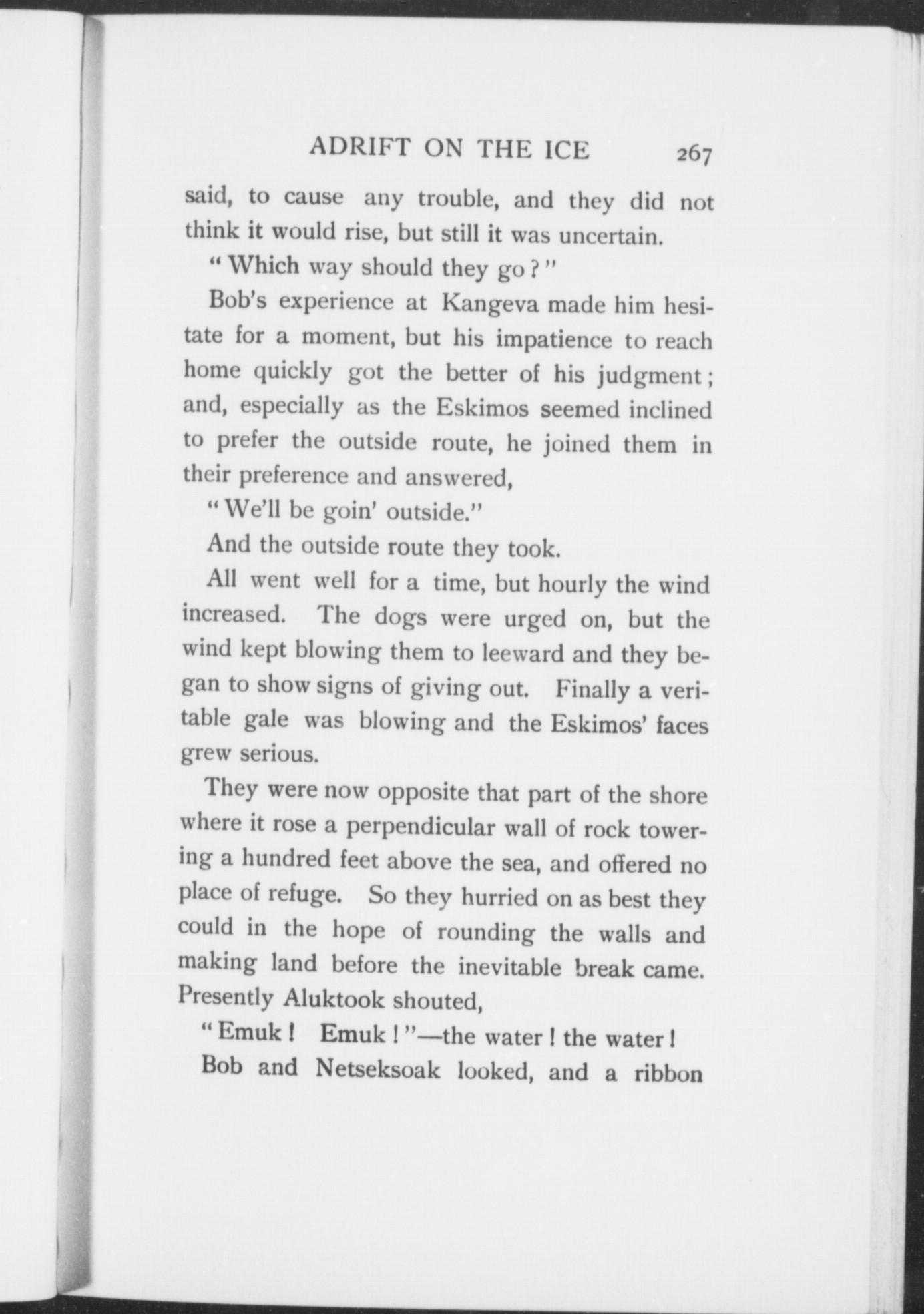 ADRIFT ON THE ICE 267

said, to cause any trouble, and they did not think it would rise, but still it was uncertain.

"Which way should they go?"

Bob's experience at Kangeva made him hesitate for a moment, but his impatience to reach home quickly got the better of his judgment; and, especially as the Eskimos seemed inclined to prefer the outside route, he joined them in their preference and answered,

"We'll be goin' outside."

And the outside route they took.

All went well for a time, but hourly the wind increased. The dogs were urged on, but the wind kept blowing them to leeward and they began to show signs of giving out. Finally a veritable gale was blowing and the Eskimos' faces grew serious.

They were now opposite that part of the shore where it rose a perpendicular wall of rock towering a hundred feet above the sea, and offered no place of refuge. So they hurried on as best they could in the hope of rounding the walls and making land before the inevitable break came. Presently Aluktook shouted,

"Emuk! Emuk!"—the water! the water!

Bob and Netseksoak looked, and a ribbon